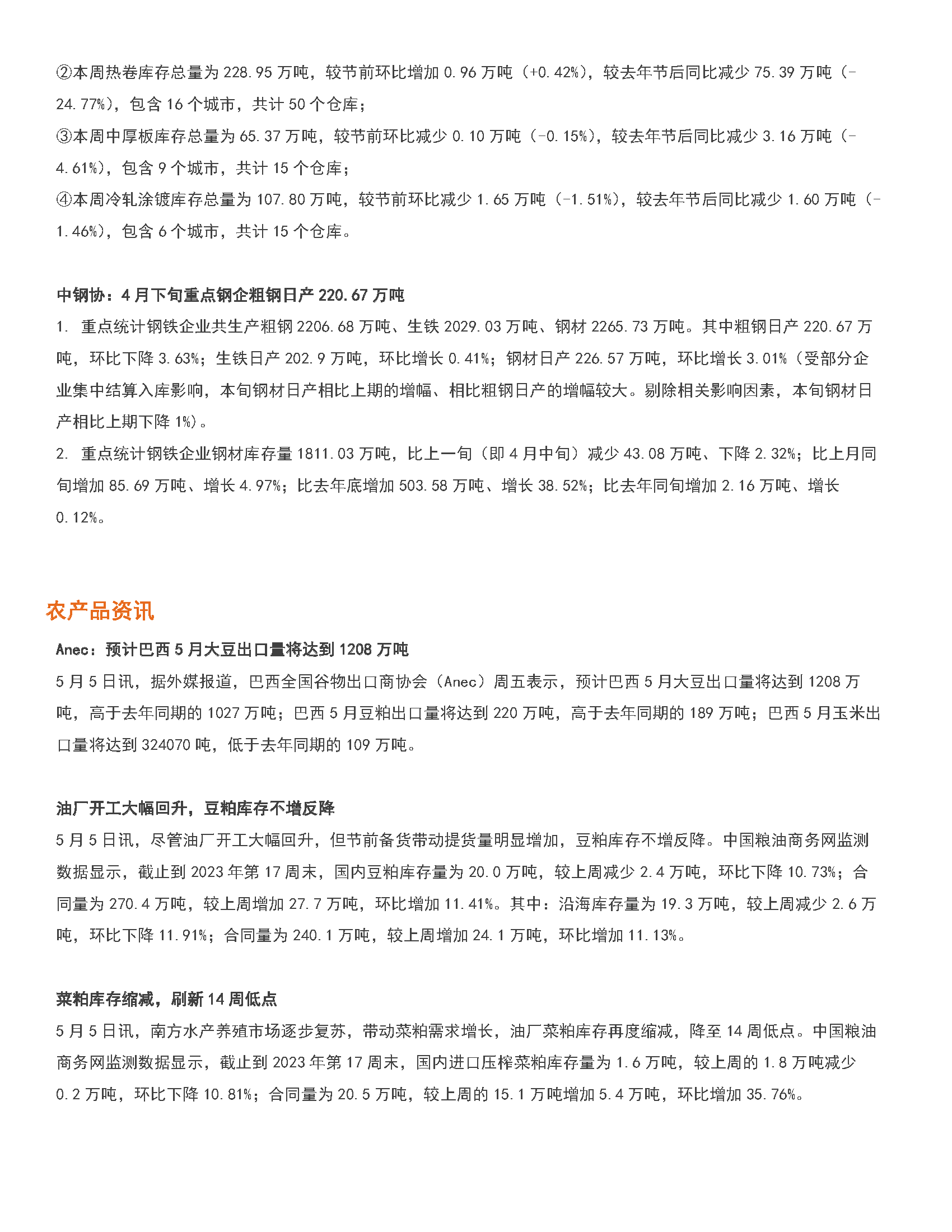 ②本周热卷库存总量为 228.95 万吨，较节前环比增加 0.96 万吨（+0.42%），较去年节后同比减少 75.39 万吨（-24.77%），包含 16 个城市，共计 50 个仓库；
③本周中厚板库存总量为 65.37 万吨，较节前环比减少 0.10 万吨（-0.15%），较去年节后同比减少 3.16 万吨（-4.61%），包含 9 个城市，共计 15 个仓库；
④本周冷轧涂镀库存总量为 107.80 万吨，较节前环比减少 1.65 万吨（-1.51%），较去年节后同比减少 1.60 万吨（-1.46%），包含 6 个城市，共计 15 个仓库。

中钢协：4 月下旬重点钢企粗钢日产 220.67 万吨
1. 重点统计钢铁企业共生产粗钢 2206.68 万吨、生铁 2029.03 万吨、钢材 2265.73 万吨。其中粗钢日产 220.67 万吨，环比下降 3.63%；生铁日产 202.9 万吨，环比增长 0.41%；钢材日产 226.57 万吨，环比增长 3.01%（受部分企业集中结算入库影响，本旬钢材日产相比上期的增幅、相比粗钢日产的增幅较大。剔除相关影响因素，本旬钢材日产相比上期下降 1%）。
2. 重点统计钢铁企业钢材库存量 1811.03 万吨，比上一旬（即 4 月中旬）减少 43.08 万吨、下降 2.32%；比上月同旬增加 85.69 万吨、增长 4.97%；比去年底增加 503.58 万吨、增长 38.52%；比去年同旬增加 2.16 万吨、增长 0.12%。

农产品资讯
Anec：预计巴西 5 月大豆出口量将达到 1208 万吨
5 月 5 日讯，据外媒报道，巴西全国谷物出口商协会（Anec）周五表示，预计巴西 5 月大豆出口量将达到 1208 万吨，高于去年同期的 1027 万吨；巴西 5 月豆粕出口量将达到 220 万吨，高于去年同期的 189 万吨；巴西 5 月玉米出口量将达到 324070 吨，低于去年同期的 109 万吨。

油厂开工大幅回升，豆粕库存不增反降
5 月 5 日讯，尽管油厂开工大幅回升，但节前备货带动提货量明显增加，豆粕库存不增反降。中国粮油商务网监测数据显示，截止到 2023 年第 17 周末，国内豆粕库存量为 20.0 万吨，较上周减少 2.4 万吨，环比下降 10.73%；合同量为 270.4 万吨，较上周增加 27.7 万吨，环比增加 11.41%。其中：沿海库存量为 19.3 万吨，较上周减少 2.6 万吨，环比下降 11.91%；合同量为 240.1 万吨，较上周增加 24.1 万吨，环比增加 11.13%。

菜粕库存缩减，刷新 14 周低点
5 月 5 日讯，南方水产养殖市场逐步复苏，带动菜粕需求增长，油厂菜粕库存再度缩减，降至 14 周低点。中国粮油商务网监测数据显示，截止到 2023 年第 17 周末，国内进口压榨菜粕库存量为 1.6 万吨，较上周的 1.8 万吨减少 0.2 万吨，环比下降 10.81%；合同量为 20.5 万吨，较上周的 15.1 万吨增加 5.4 万吨，环比增加 35.76%。